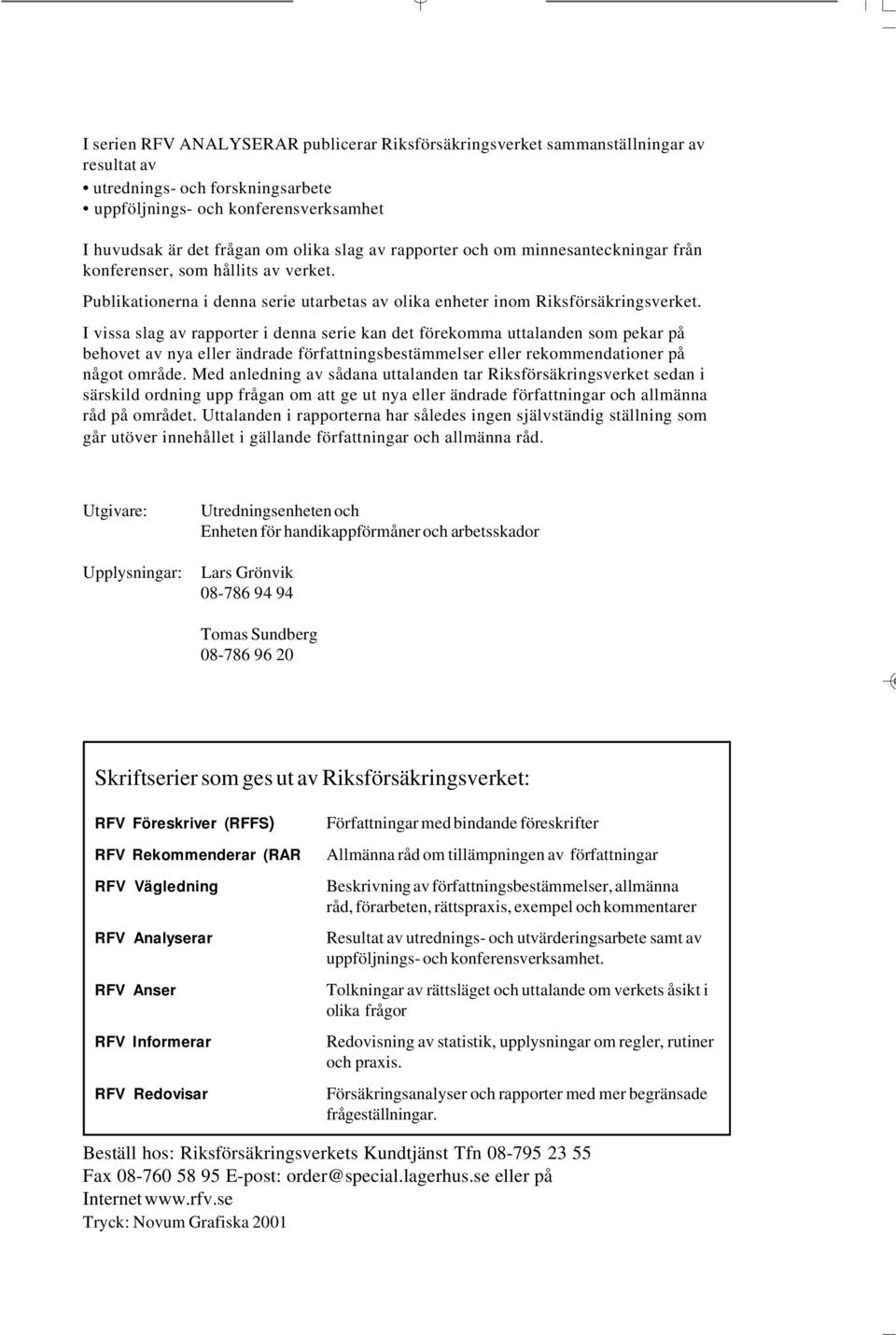 I serien RFV ANALYSERAR publicerar Riksförsäkringsverket sammanställningar av resultat av
• utrednings- och forskningsarbete
• uppföljnings- och konferensverksamhet

I huvudsak är det frågan om olika slag av rapporter och om minnesanteckningar från konferenser, som hållits av verket.

Publikationerna i denna serie utarbetas av olika enheter inom Riksförsäkringsverket.

I vissa slag av rapporter i denna serie kan det förekomma uttalanden som pekar på behovet av nya eller ändrade författningsbestämmelser eller rekommendationer på något område. Med anledning av sådana uttalanden tar Riksförsäkringsverket sedan i särskild ordning upp frågan om att ge ut nya eller ändrade författningar och allmänna råd på området. Uttalanden i rapporterna har således ingen självständig ställning som går utöver innehållet i gällande författningar och allmänna råd.

Utgivare: Utredningsenheten och Enheten för handikappförmåner och arbetsskador

Upplysningar: Lars Grönvik 08-786 94 94

Tomas Sundberg 08-786 96 20

Skriftserier som ges ut av Riksförsäkringsverket:

| | |
|---|---|
| RFV Föreskriver (RFFS) | Författningar med bindande föreskrifter |
| RFV Rekommenderar (RAR | Allmänna råd om tillämpningen av författningar |
| RFV Vägledning | Beskrivning av författningsbestämmelser, allmänna råd, förarbeten, rättspraxis, exempel och kommentarer |
| RFV Analyserar | Resultat av utrednings- och utvärderingsarbete samt av uppföljnings- och konferensverksamhet. |
| RFV Anser | Tolkningar av rättsläget och uttalande om verkets åsikt i olika frågor |
| RFV Informerar | Redovisning av statistik, upplysningar om regler, rutiner och praxis. |
| RFV Redovisar | Försäkringsanalyser och rapporter med mer begränsade frågeställningar. |

Beställ hos: Riksförsäkringsverkets Kundtjänst Tfn 08-795 23 55
Fax 08-760 58 95 E-post: order@special.lagerhus.se eller på Internet www.rfv.se
Tryck: Novum Grafiska 2001